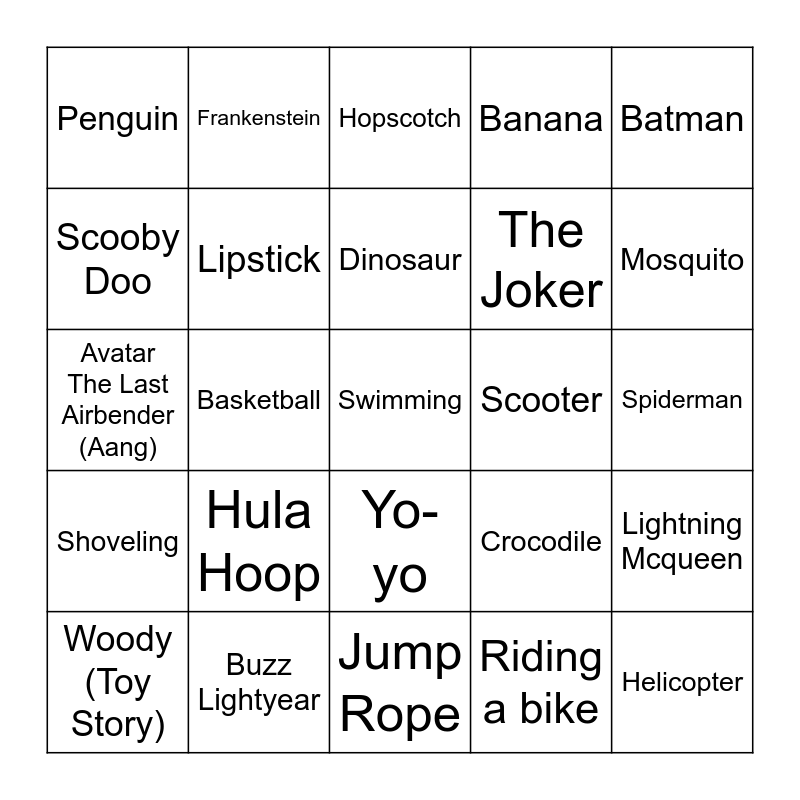 | Penguin | Frankenstein | Hopscotch | Banana | Batman |
|---|---|---|---|---|
| Scooby Doo | Lipstick | Dinosaur | The Joker | Mosquito |
| Avatar The Last Airbender (Aang) | Basketball | Swimming | Scooter | Spiderman |
| Shoveling | Hula Hoop | Yo-yo | Crocodile | Lightning Mcqueen |
| Woody (Toy Story) | Buzz Lightyear | Jump Rope | Riding a bike | Helicopter |